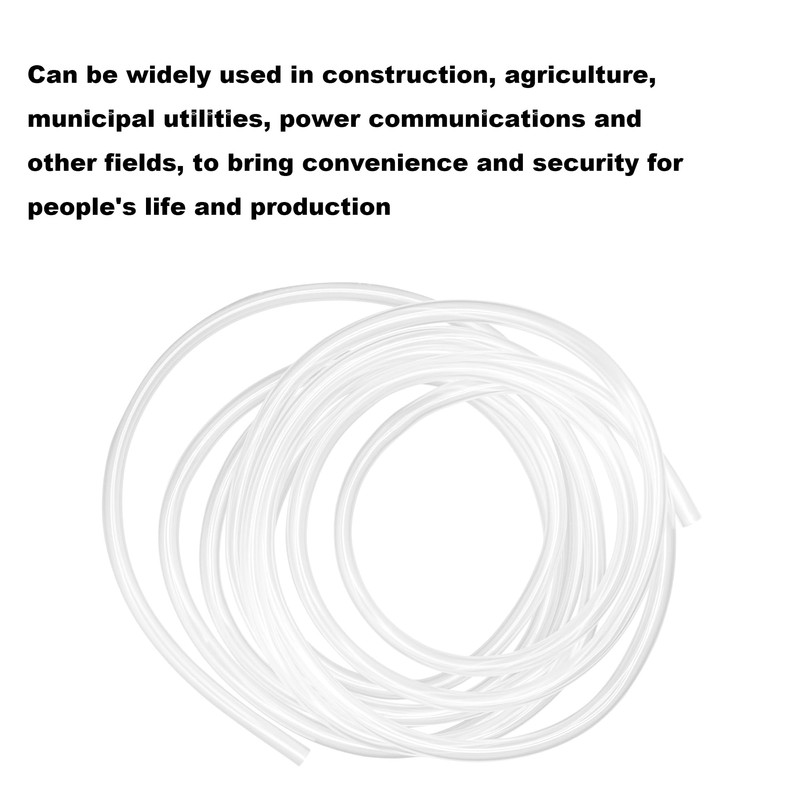 Can be widely used in construction, agriculture, municipal utilities, power communications and other fields, to bring convenience and security for people's life and production